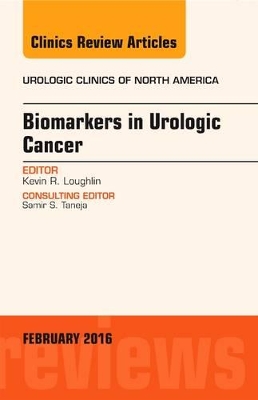 Clinics Review Articles

UROLOGIC CLINICS OF NORTH AMERICA

Biomarkers in Urologic Cancer

EDITOR
Kevin R. Loughlin

CONSULTING EDITOR
Samir S. Taneja

FEBRUARY 2016

reviews